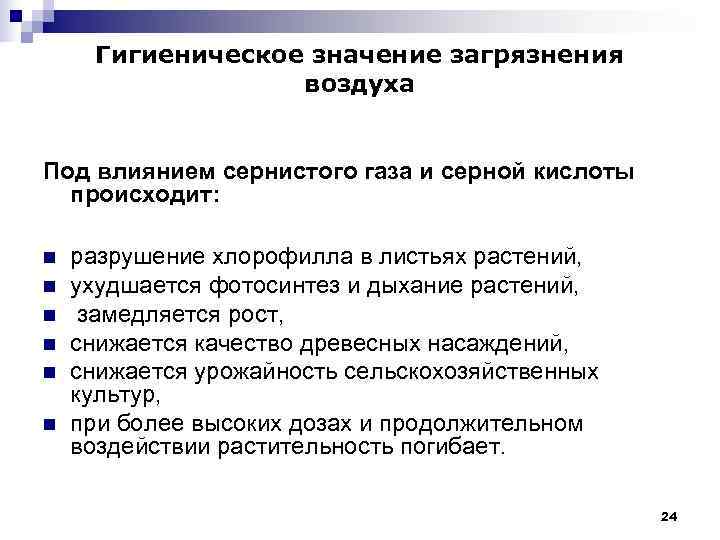 Гигиеническое значение загрязнения воздуха

Под влиянием сернистого газа и серной кислоты происходит:

- разрушение хлорофилла в листьях растений,
- ухудшается фотосинтез и дыхание растений,
- замедляется рост,
- снижается качество древесных насаждений,
- снижается урожайность сельскохозяйственных культур,
- при более высоких дозах и продолжительном воздействии растительность погибает.

24